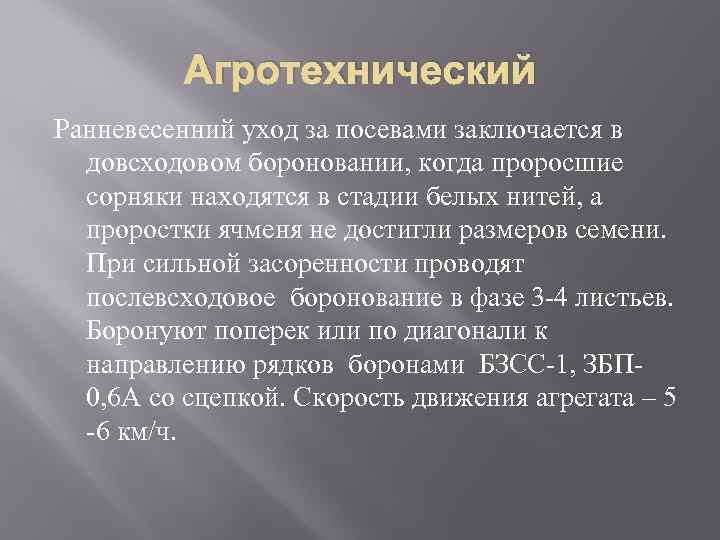 Агротехнический

Ранневесенний уход за посевами заключается в довсходовом бороновании, когда проросшие сорняки находятся в стадии белых нитей, а проростки ячменя не достигли размеров семени. При сильной засоренности проводят послевсходовое боронование в фазе 3-4 листьев. Боронуют поперек или по диагонали к направлению рядков боронами БЗСС-1, ЗБП-0,6А со сцепкой. Скорость движения агрегата – 5 -6 км/ч.